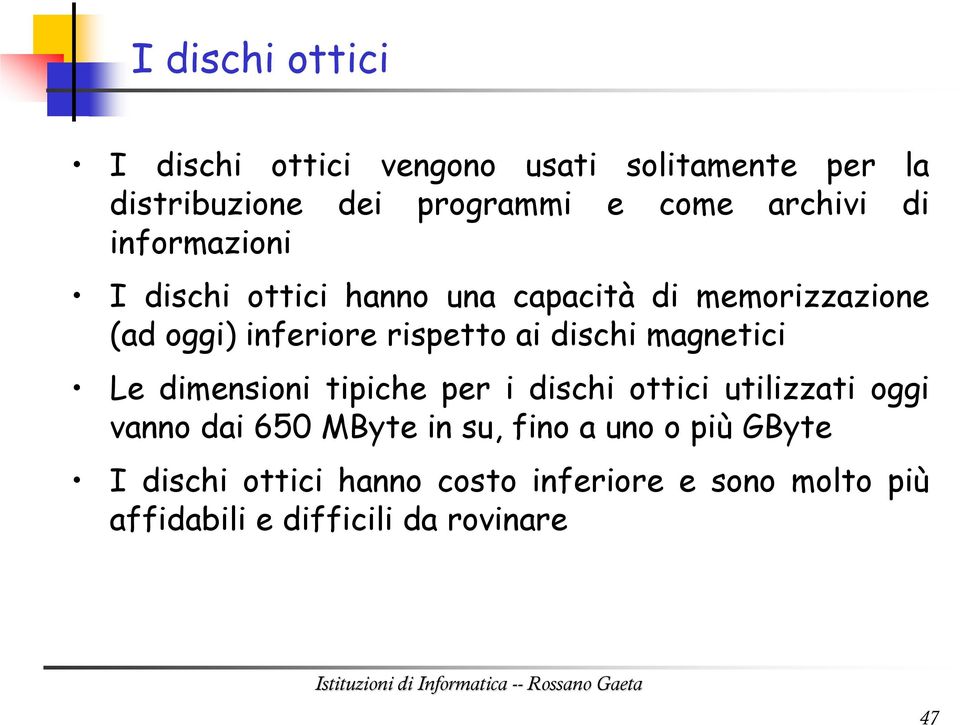 I dischi ottici

• I dischi ottici vengono usati solitamente per la distribuzione dei programmi e come archivi di informazioni

• I dischi ottici hanno una capacità di memorizzazione (ad oggi) inferiore rispetto ai dischi magnetici

• Le dimensioni tipiche per i dischi ottici utilizzati oggi vanno dai 650 MByte in su, fino a uno o più GByte

• I dischi ottici hanno costo inferiore e sono molto più affidabili e difficili da rovinare

Istituzioni di Informatica -- Rossano Gaeta

47